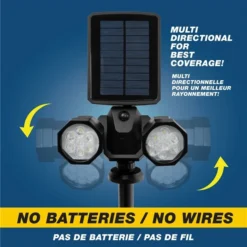 MULTI DIRECTIONAL FOR BEST COVERAGE!

MULTI DIRECTIONNELLE POUR UN MEILLEUR RAYONNEMENT!

NO BATTERIES / NO WIRES

PAS DE BATTERIE / PAS DE FIL